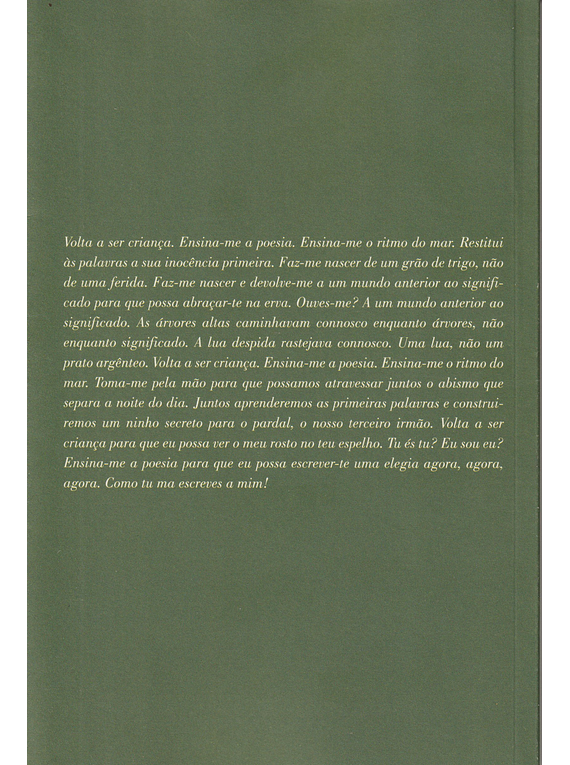 Volta a ser criança. Ensina-me a poesia. Ensina-me o ritmo do mar. Restitui às palavras a sua inocência primeira. Faz-me nascer de um grão de trigo, não de uma ferida. Faz-me nascer e devolve-me a um mundo anterior ao significado para que possa abraçar-te na erva. Ouves-me? A um mundo anterior ao significado. As árvores altas caminhavam connosco enquanto árvores, não enquanto significado. A lua despida rastejava connosco. Uma lua, não um prato argênteo. Volta a ser criança. Ensina-me a poesia. Ensina-me o ritmo do mar. Toma-me pela mão para que possamos atravessar juntos o abismo que separa a noite do dia. Juntos aprenderemos as primeiras palavras e construiremos um ninho secreto para o pardal, o nosso terceiro irmão. Volta a ser criança para que eu possa ver o meu rosto no teu espelho. Tu és tu? Eu sou eu? Ensina-me a poesia para que eu possa escrever-te uma elegia agora, agora, agora. Como tu ma escreves a mim!